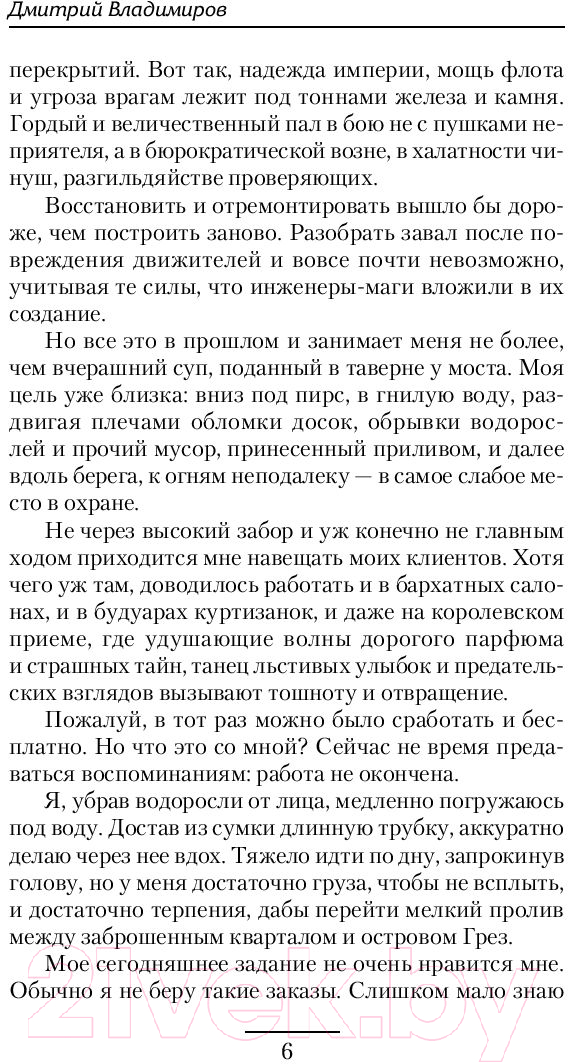 Дмитрий Владимиров

перекрытий. Вот так, надежда империи, мощь флота и угроза врагам лежит под тоннами железа и камня. Гордый и величественный пал в бою не с пушками неприятеля, а в бюрократической возне, в халатности чинуш, разгильдяйстве проверяющих.

Восстановить и отремонтировать вышло бы дороже, чем построить заново. Разобрать завал после повреждения движителей и вовсе почти невозможно, учитывая те силы, что инженеры-маги вложили в их создание.

Но все это в прошлом и занимает меня не более, чем вчерашний суп, поданный в таверне у моста. Моя цель уже близка: вниз под пирс, в гнилую воду, раздвигая плечами обломки досок, обрывки водорослей и прочий мусор, принесенный приливом, и далее вдоль берега, к огням неподалеку — в самое слабое место в охране.

Не через высокий забор и уж конечно не главным ходом приходится мне навещать моих клиентов. Хотя чего уж там, доводилось работать и в бархатных салонах, и в будуарах куртизанок, и даже на королевском приеме, где удушающие волны дорогого парфюма и страшных тайн, танец льстивых улыбок и предательских взглядов вызывают тошноту и отвращение.

Пожалуй, в тот раз можно было сработать и бесплатно. Но что это со мной? Сейчас не время предаваться воспоминаниям: работа не окончена.

Я, убрав водоросли от лица, медленно погружаюсь под воду. Достав из сумки длинную трубку, аккуратно делаю через нее вдох. Тяжело идти по дну, запрокинув голову, но у меня достаточно груза, чтобы не всплыть, и достаточно терпения, дабы перейти мелкий пролив между заброшенным кварталом и островом Грез.

Мое сегодняшнее задание не очень нравится мне. Обычно я не беру такие заказы. Слишком мало знаю

6

21vek.by